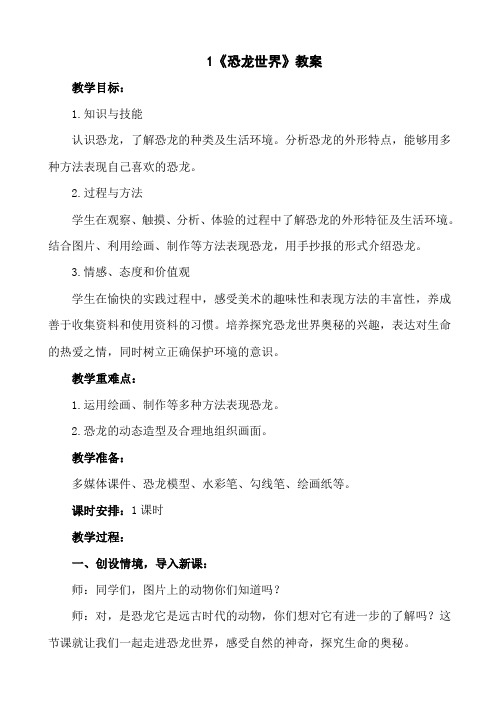 1《恐龙世界》教案

教学目标：

1.知识与技能

认识恐龙，了解恐龙的种类及生活环境。分析恐龙的外形特点，能够用多种方法表现自己喜欢的恐龙。

2.过程与方法

学生在观察、触摸、分析、体验的过程中了解恐龙的外形特征及生活环境。结合图片、利用绘画、制作等方法表现恐龙，用手抄报的形式介绍恐龙。

3.情感、态度和价值观

学生在愉快的实践过程中，感受美术的趣味性和表现方法的丰富性，养成善于收集资料和使用资料的习惯。培养探究恐龙世界奥秘的兴趣，表达对生命的热爱之情，同时树立正确保护环境的意识。

教学重难点：

1.运用绘画、制作等多种方法表现恐龙。

2.恐龙的动态造型及合理地组织画面。

教学准备：

多媒体课件、恐龙模型、水彩笔、勾线笔、绘画纸等。

课时安排：1课时

教学过程：

一、创设情境，导入新课：

师：同学们，图片上的动物你们知道吗？

师：对，是恐龙它是远古时代的动物，你们想对它有进一步的了解吗？这节课就让我们一起走进恐龙世界，感受自然的神奇，探究生命的奥秘。